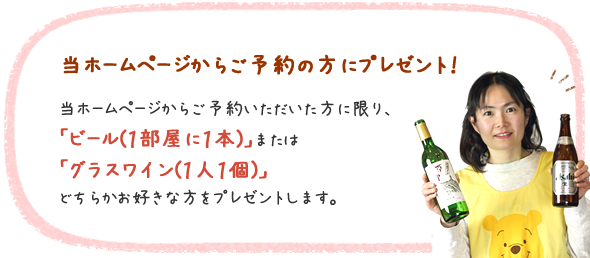 当ホームページからご予約の方にプレゼント！

当ホームページからご予約いただいた方に限り、
「ビール(1部屋に1本)」または
「グラスワイン(1人1個)」
どちらかお好きな方をプレゼントします。

Asahi